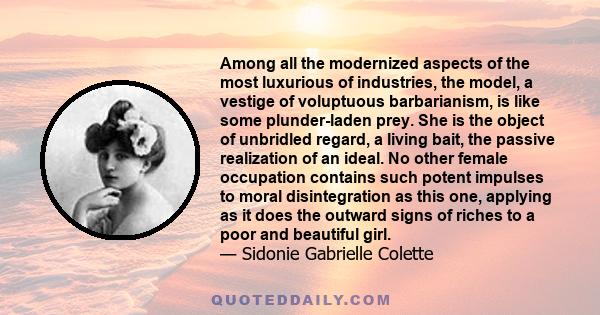 Among all the modernized aspects of the most luxurious of industries, the model, a vestige of voluptuous barbarianism, is like some plunder-laden prey. She is the object of unbridled regard, a living bait, the passive realization of an ideal. No other female occupation contains such potent impulses to moral disintegration as this one, applying as it does the outward signs of riches to a poor and beautiful girl.
— Sidonie Gabrielle Colette

QUOTEDDAILY.COM